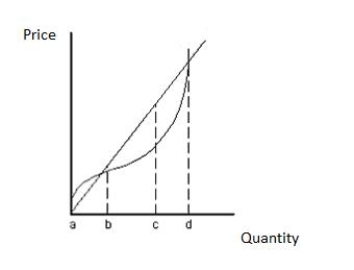 Price

a b c d

Quantity